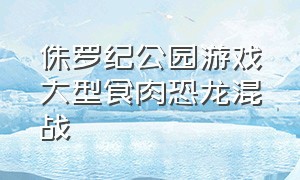 侏罗纪公园游戏大型食肉恐龙混战